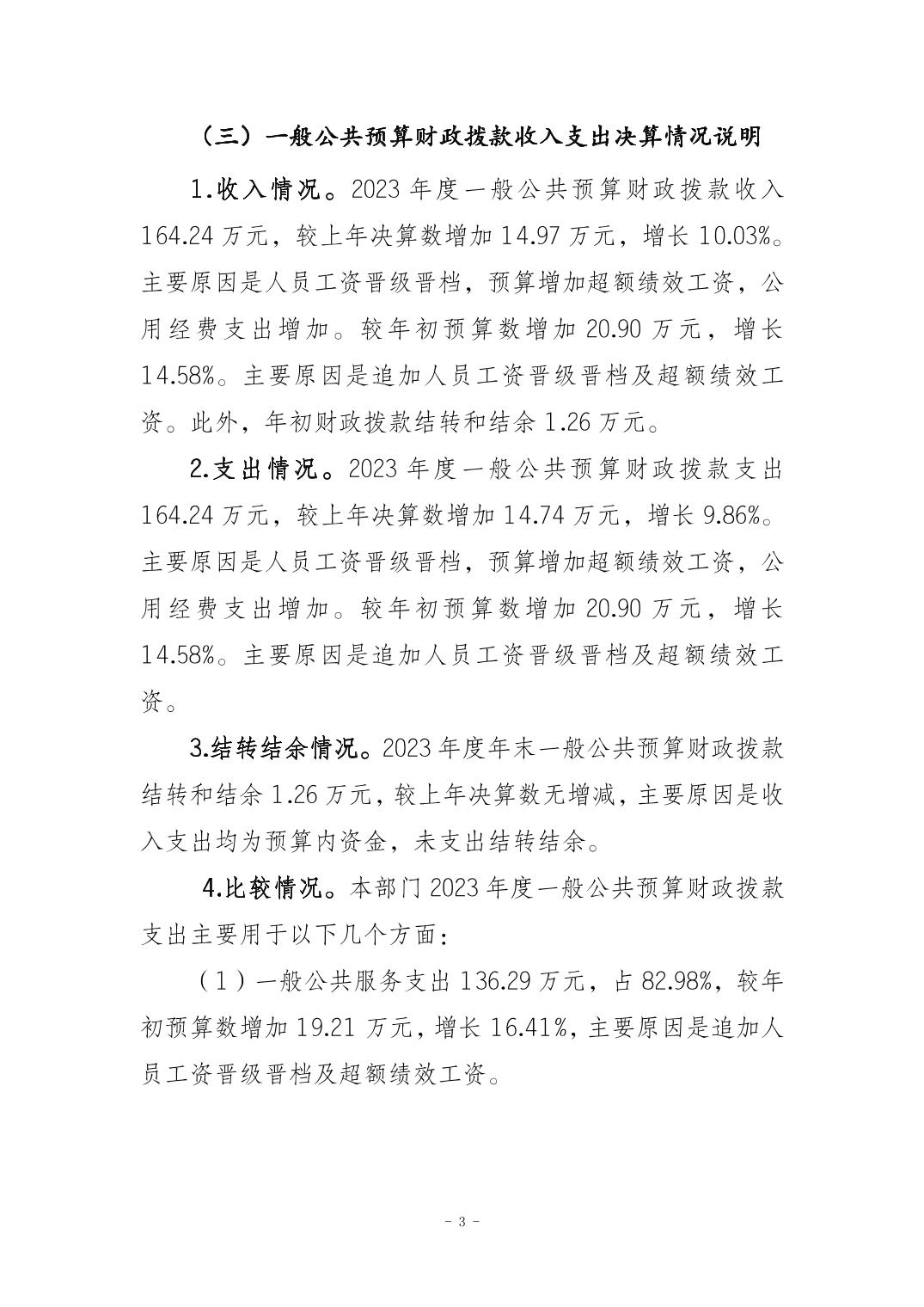 （三）一般公共预算财政拨款收入支出决算情况说明

1.收入情况。2023 年度一般公共预算财政拨款收入 164.24 万元，较上年决算数增加 14.97 万元，增长 10.03%。主要原因是人员工资晋级晋档，预算增加超额绩效工资，公用经费支出增加。较年初预算数增加 20.90 万元，增长 14.58%。主要原因是追加人员工资晋级晋档及超额绩效工资。此外，年初财政拨款结转和结余 1.26 万元。

2.支出情况。2023 年度一般公共预算财政拨款支出 164.24 万元，较上年决算数增加 14.74 万元，增长 9.86%。主要原因是人员工资晋级晋档，预算增加超额绩效工资，公用经费支出增加。较年初预算数增加 20.90 万元，增长 14.58%。主要原因是追加人员工资晋级晋档及超额绩效工资。

3.结转结余情况。2023 年度年末一般公共预算财政拨款结转和结余 1.26 万元，较上年决算数无增减，主要原因是收入支出均为预算内资金，未支出结转结余。

4.比较情况。本部门 2023 年度一般公共预算财政拨款支出主要用于以下几个方面：

（1）一般公共服务支出 136.29 万元，占 82.98%，较年初预算数增加 19.21 万元，增长 16.41%，主要原因是追加人员工资晋级晋档及超额绩效工资。

- 3 -